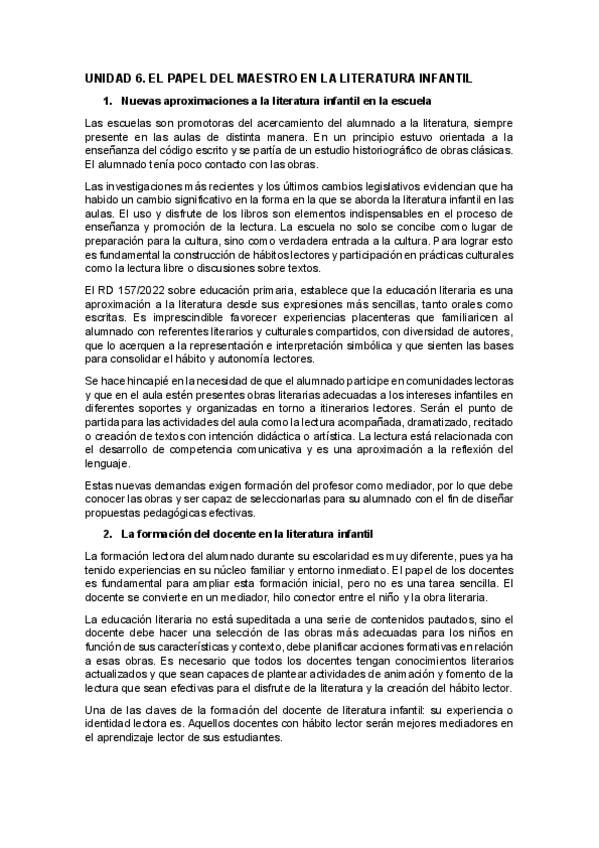 UNIDAD 6. EL PAPEL DEL MAESTRO EN LA LITERATURA INFANTIL

1. Nuevas aproximaciones a la literatura infantil en la escuela

Las escuelas son promotoras del acercamiento del alumnado a la literatura, siempre presente en las aulas de distinta manera. En un principio estuvo orientada a la enseñanza del código escrito y se partía de un estudio historiográfico de obras clásicas. El alumnado tenía poco contacto con las obras.

Las investigaciones más recientes y los últimos cambios legislativos evidencian que ha habido un cambio significativo en la forma en la que se aborda la literatura infantil en las aulas. El uso y disfrute de los libros son elementos indispensables en el proceso de enseñanza y promoción de la lectura. La escuela no solo se concibe como lugar de preparación para la cultura, sino como verdadera entrada a la cultura. Para lograr esto es fundamental la construcción de hábitos lectores y participación en prácticas culturales como la lectura libre o discusiones sobre textos.

El RD 157/2022 sobre educación primaria, establece que la educación literaria es una aproximación a la literatura desde sus expresiones más sencillas, tanto orales como escritas. Es imprescindible favorecer experiencias placenteras que familiaricen al alumnado con referentes literarios y culturales compartidos, con diversidad de autores, que lo acerquen a la representación e interpretación simbólica y que sienten las bases para consolidar el hábito y autonomía lectores.

Se hace hincapié en la necesidad de que el alumnado participe en comunidades lectoras y que en el aula estén presentes obras literarias adecuadas a los intereses infantiles en diferentes soportes y organizadas en torno a itinerarios lectores. Serán el punto de partida para las actividades del aula como la lectura acompañada, dramatizado, recitado o creación de textos con intención didáctica o artística. La lectura está relacionada con el desarrollo de competencia comunicativa y es una aproximación a la reflexión del lenguaje.

Estas nuevas demandas exigen formación del profesor como mediador, por lo que debe conocer las obras y ser capaz de seleccionarlas para su alumnado con el fin de diseñar propuestas pedagógicas efectivas.

2. La formación del docente en la literatura infantil

La formación lectora del alumnado durante su escolaridad es muy diferente, pues ya ha tenido experiencias en su núcleo familiar y entorno inmediato. El papel de los docentes es fundamental para ampliar esta formación inicial, pero no es una tarea sencilla. El docente se convierte en un mediador, hilo conector entre el niño y la obra literaria.

La educación literaria no está supeditada a una serie de contenidos pautados, sino el docente debe hacer una selección de las obras más adecuadas para los niños en función de sus características y contexto, debe planificar acciones formativas en relación a esas obras. Es necesario que todos los docentes tengan conocimientos literarios actualizados y que sean capaces de plantear actividades de animación y fomento de la lectura que sean efectivas para el disfrute de la literatura y la creación del hábito lector.

Una de las claves de la formación del docente de literatura infantil: su experiencia o identidad lectora es. Aquellos docentes con hábito lector serán mejores mediadores en el aprendizaje lector de sus estudiantes.